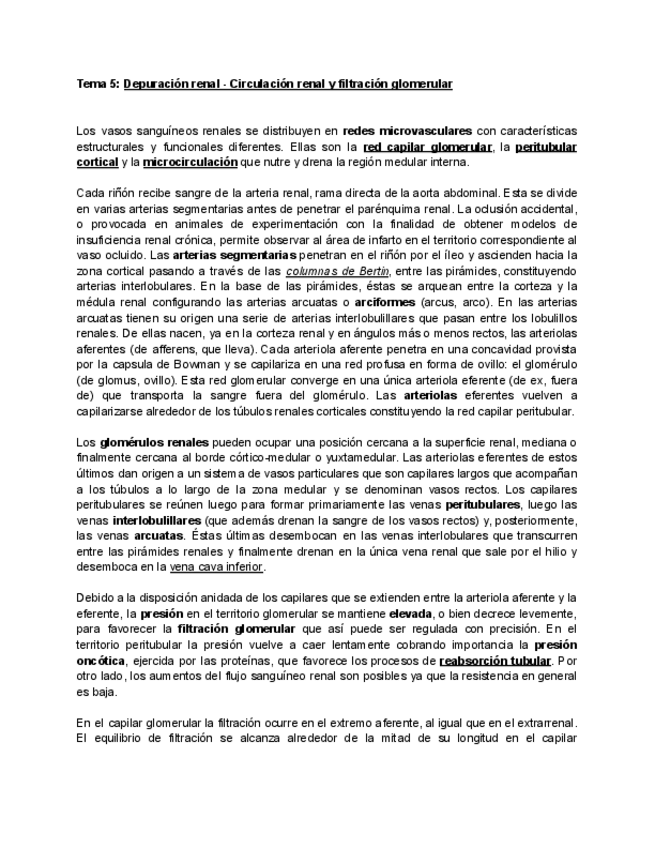 Tema 5: Depuración renal - Circulación renal y filtración glomerular

Los vasos sanguíneos renales se distribuyen en redes microvasculares con características estructurales y funcionales diferentes. Ellas son la red capilar glomerular, la peritubular cortical y la microcirculación que nutre y drena la región medular interna.

Cada riñón recibe sangre de la arteria renal, rama directa de la aorta abdominal. Esta se divide en varias arterias segmentarias antes de penetrar el parénquima renal. La oclusión accidental, o provocada en animales de experimentación con la finalidad de obtener modelos de insuficiencia renal crónica, permite observar al área de infarto en el territorio correspondiente al vaso ocluido. Las arterias segmentarias penetran en el riñón por el íleo y ascienden hacia la zona cortical pasando a través de las columnas de Bertin, entre las pirámides, constituyendo arterias interlobulares. En la base de las pirámides, éstas se arquean entre la corteza y la médula renal configurando las arterias arcuatas o arciformes (arcus, arco). En las arterias arcuatas tienen su origen una serie de arterias interlobulillares que pasan entre los lobulillos renales. De ellas nacen, ya en la corteza renal y en ángulos más o menos rectos, las arteriolas aferentes (de afferens, que lleva). Cada arteriola aferente penetra en una concavidad provista por la capsula de Bowman y se capilariza en una red profusa en forma de ovillo: el glomérulo (de glomus, ovillo). Esta red glomerular converge en una única arteriola eferente (de ex, fuera de) que transporta la sangre fuera del glomérulo. Las arteriolas eferentes vuelven a capilarizarse alrededor de los túbulos renales corticales constituyendo la red capilar peritubular.

Los glomérulos renales pueden ocupar una posición cercana a la superficie renal, mediana o finalmente cercana al borde córtico-medular o yuxtamedular. Las arteriolas eferentes de estos últimos dan origen a un sistema de vasos particulares que son capilares largos que acompañan a los túbulos a lo largo de la zona medular y se denominan vasos rectos. Los capilares peritubulares se reúnen luego para formar primariamente las venas peritubulares, luego las venas interlobulillares (que además drenan la sangre de los vasos rectos) y, posteriormente, las venas arcuatas. Éstas últimas desembocan en las venas interlobulares que transcurren entre las pirámides renales y finalmente drenan en la única vena renal que sale por el hilio y desemboca en la vena cava inferior.

Debido a la disposición anidada de los capilares que se extienden entre la arteriola aferente y la eferente, la presión en el territorio glomerular se mantiene elevada, o bien decrece levemente, para favorecer la filtración glomerular que así puede ser regulada con precisión. En el territorio peritubular la presión vuelve a caer lentamente cobrando importancia la presión oncótica, ejercida por las proteínas, que favorece los procesos de reabsorción tubular. Por otro lado, los aumentos del flujo sanguíneo renal son posibles ya que la resistencia en general es baja.

En el capilar glomerular la filtración ocurre en el extremo aferente, al igual que en el extrarrenal. El equilibrio de filtración se alcanza alrededor de la mitad de su longitud en el capilar